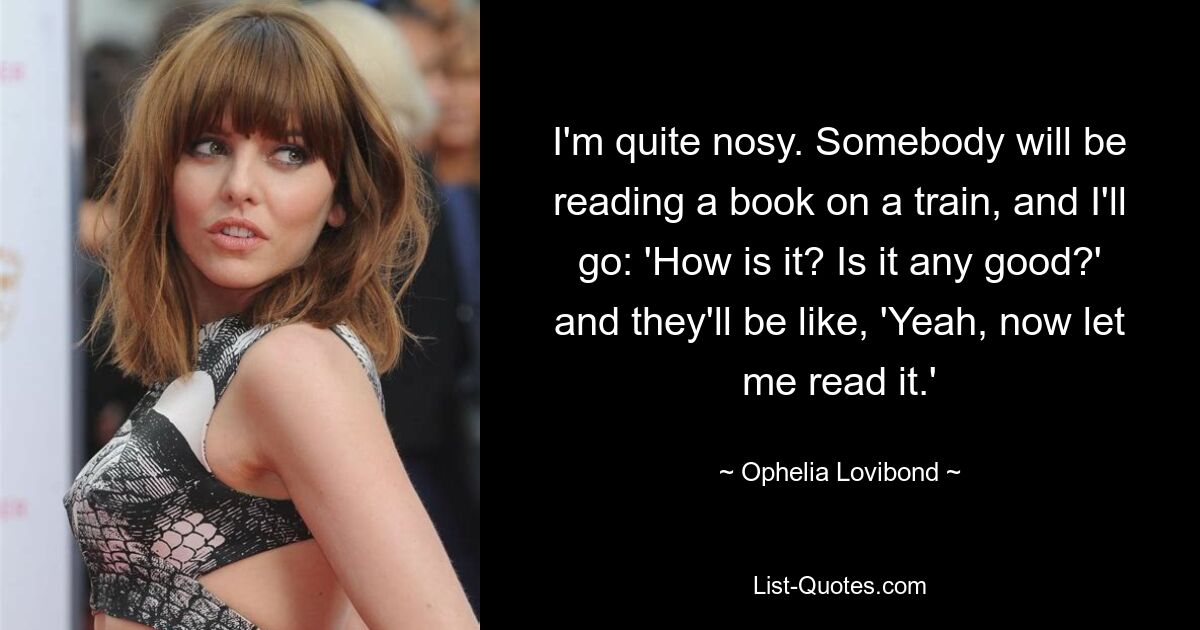 I'm quite nosy. Somebody will be reading a book on a train, and I'll go: 'How is it? Is it any good?' and they'll be like, 'Yeah, now let me read it.'

~ Ophelia Lovibond ~

List-Quotes.com